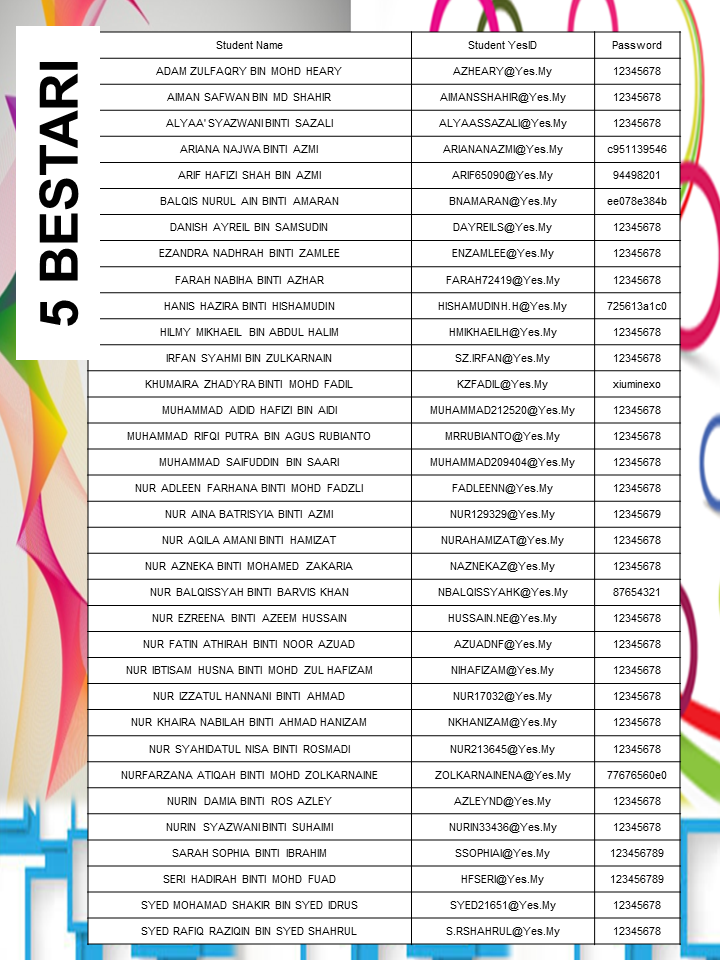 5 BESTARI

| Student Name | Student YesID | Password |
|---|---|---|
| ADAM ZULFAQRY BIN MOHD HEARY | AZHEARY@Yes.My | 12345678 |
| AIMAN SAFWAN BIN MD SHAHIR | AIMANSSHAHIR@Yes.My | 12345678 |
| ALYAA' SYAZWANI BINTI SAZALI | ALYAASSAZALI@Yes.My | 12345678 |
| ARIANA NAJWA BINTI AZMI | ARIANANAZMI@Yes.My | c951139546 |
| ARIF HAFIZI SHAH BIN AZMI | ARIF65090@Yes.My | 94498201 |
| BALQIS NURUL AIN BINTI AMARAN | BNAMARAN@Yes.My | ee078e384b |
| DANISH AYREIL BIN SAMSUDIN | DAYREILS@Yes.My | 12345678 |
| EZANDRA NADHRAH BINTI ZAMLEE | ENZAMLEE@Yes.My | 12345678 |
| FARAH NABIHA BINTI AZHAR | FARAH72419@Yes.My | 12345678 |
| HANIS HAZIRA BINTI HISHAMUDIN | HISHAMUDINH.H@Yes.My | 725613a1c0 |
| HILMY MIKHAEIL BIN ABDUL HALIM | HMIKHAEILH@Yes.My | 12345678 |
| IRFAN SYAHMI BIN ZULKARNAIN | SZ.IRFAN@Yes.My | 12345678 |
| KHUMAIRA ZHADYRA BINTI MOHD FADIL | KZFADIL@Yes.My | xiuminexo |
| MUHAMMAD AIDID HAFIZI BIN AIDI | MUHAMMAD212520@Yes.My | 12345678 |
| MUHAMMAD RIFQI PUTRA BIN AGUS RUBIANTO | MRRUBIANTO@Yes.My | 12345678 |
| MUHAMMAD SAIFUDDIN BIN SAARI | MUHAMMAD209404@Yes.My | 12345678 |
| NUR ADLEEN FARHANA BINTI MOHD FADZLI | FADLEENN@Yes.My | 12345678 |
| NUR AINA BATRISYIA BINTI AZMI | NUR129329@Yes.My | 12345679 |
| NUR AQILA AMANI BINTI HAMIZAT | NURAHAMIZAT@Yes.My | 12345678 |
| NUR AZNEKA BINTI MOHAMED ZAKARIA | NAZNEKAZ@Yes.My | 12345678 |
| NUR BALQISSYAH BINTI BARVIS KHAN | NBALQISSYAHK@Yes.My | 87654321 |
| NUR EZREENA BINTI AZEEM HUSSAIN | HUSSAIN.NE@Yes.My | 12345678 |
| NUR FATIN ATHIRAH BINTI NOOR AZUAD | AZUADNF@Yes.My | 12345678 |
| NUR IBTISAM HUSNA BINTI MOHD ZUL HAFIZAM | NIHAFIZAM@Yes.My | 12345678 |
| NUR IZZATUL HANNANI BINTI AHMAD | NUR17032@Yes.My | 12345678 |
| NUR KHAIRA NABILAH BINTI AHMAD HANIZAM | NKHANIZAM@Yes.My | 12345678 |
| NUR SYAHIDATUL NISA BINTI ROSMADI | NUR213645@Yes.My | 12345678 |
| NURFARZANA ATIQAH BINTI MOHD ZOLKARNAINE | ZOLKARNAINENA@Yes.My | 77676560e0 |
| NURIN DAMIA BINTI ROS AZLEY | AZLEYND@Yes.My | 12345678 |
| NURIN SYAZWANI BINTI SUHAIMI | NURIN33436@Yes.My | 12345678 |
| SARAH SOPHIA BINTI IBRAHIM | SSOPHIAI@Yes.My | 123456789 |
| SERI HADIRAH BINTI MOHD FUAD | HFSERI@Yes.My | 123456789 |
| SYED MOHAMAD SHAKIR BIN SYED IDRUS | SYED21651@Yes.My | 12345678 |
| SYED RAFIQ RAZIQIN BIN SYED SHAHRUL | S.RSHAHRUL@Yes.My | 12345678 |